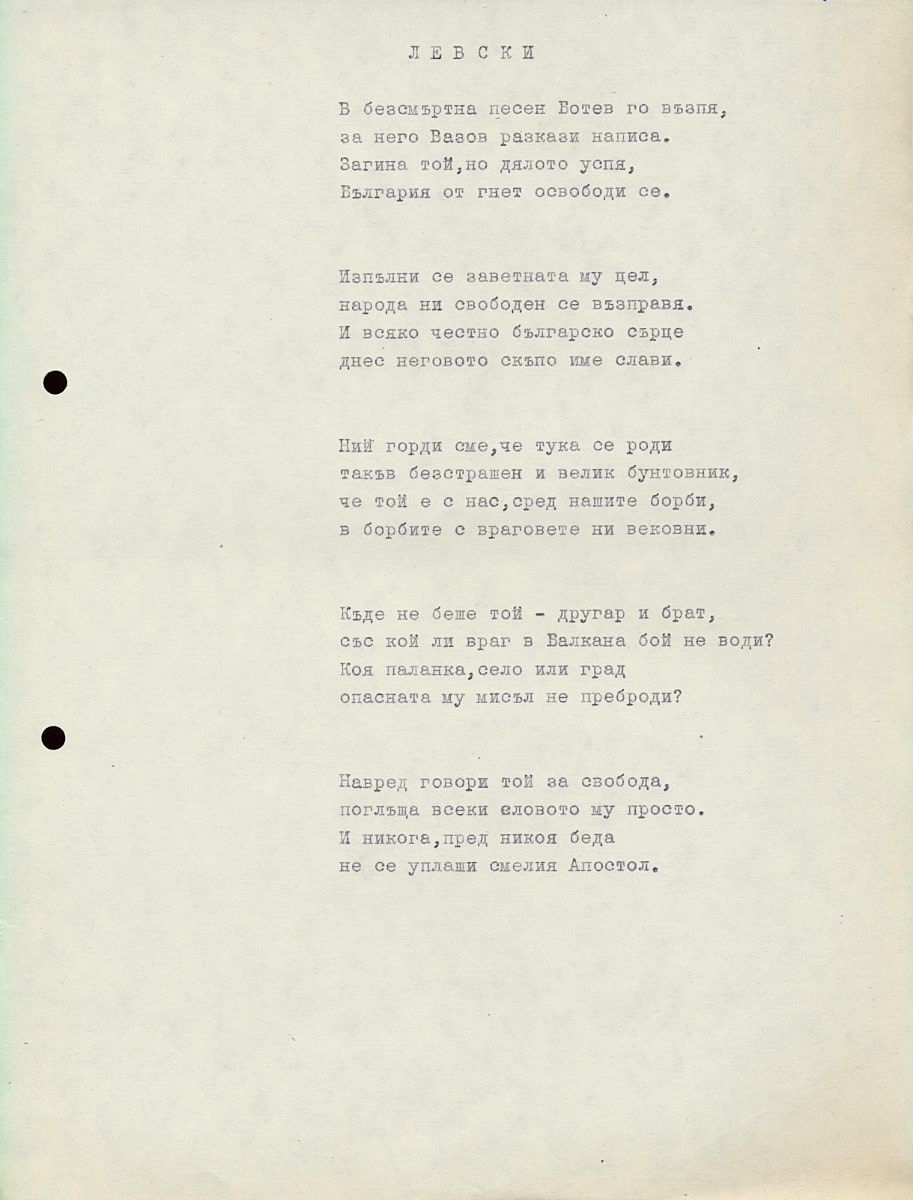 Л Е В С К И

В безсмъртна песен Ботев го възпя,
за него Вазов разкази написа.
Загина той,но дялото успя,
България от гнет освободи се.

Изпълни се заветната му цел,
народа ни свободен се възправя.
И всяко честно българско сърце
днес неговото скъпо име слави.

Ний горди сме,че тука се роди
такъв безстрашен и велик бунтовник,
че той е с нас,сред нашите борби,
в борбите с враговете ни вековни.

Къде не беше той - другар и брат,
със кой ли враг в Балкана бой не води?
Коя паланка,село или град
опасната му мисъл не преброди?

Навред говори той за свобода,
поглъща всеки словото му просто.
И никога,пред никоя беда
не се уплаши смелия Апостол.